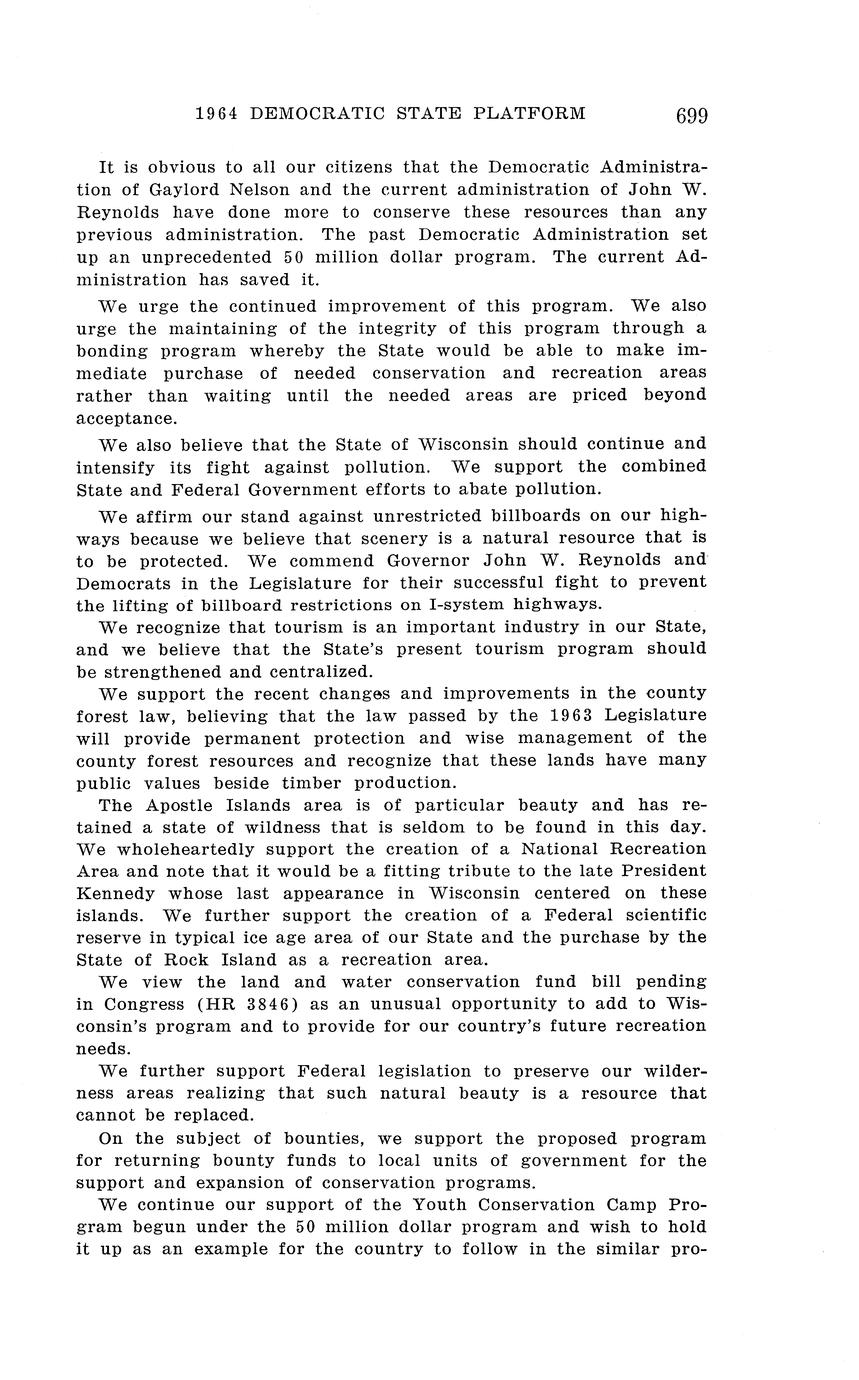 1964 DEMOCRATIC STATE PLATFORM 699

It is obvious to all our citizens that the Democratic Administration of Gaylord Nelson and the current administration of John W. Reynolds have done more to conserve these resources than any previous administration. The past Democratic Administration set up an unprecedented 50 million dollar program. The current Administration has saved it.

We urge the continued improvement of this program. We also urge the maintaining of the integrity of this program through a bonding program whereby the State would be able to make immediate purchase of needed conservation and recreation areas rather than waiting until the needed areas are priced beyond acceptance.

We also believe that the State of Wisconsin should continue and intensify its fight against pollution. We support the combined State and Federal Government efforts to abate pollution.

We affirm our stand against unrestricted billboards on our highways because we believe that scenery is a natural resource that is to be protected. We commend Governor John W. Reynolds and Democrats in the Legislature for their successful fight to prevent the lifting of billboard restrictions on I-system highways.

We recognize that tourism is an important industry in our State, and we believe that the State's present tourism program should be strengthened and centralized.

We support the recent changes and improvements in the county forest law, believing that the law passed by the 1963 Legislature will provide permanent protection and wise management of the county forest resources and recognize that these lands have many public values beside timber production.

The Apostle Islands area is of particular beauty and has retained a state of wildness that is seldom to be found in this day. We wholeheartedly support the creation of a National Recreation Area and note that it would be a fitting tribute to the late President Kennedy whose last appearance in Wisconsin centered on these islands. We further support the creation of a Federal scientific reserve in typical ice age area of our State and the purchase by the State of Rock Island as a recreation area.

We view the land and water conservation fund bill pending in Congress (HR 3846) as an unusual opportunity to add to Wisconsin's program and to provide for our country's future recreation needs.

We further support Federal legislation to preserve our wilderness areas realizing that such natural beauty is a resource that cannot be replaced.

On the subject of bounties, we support the proposed program for returning bounty funds to local units of government for the support and expansion of conservation programs.

We continue our support of the Youth Conservation Camp Program begun under the 50 million dollar program and wish to hold it up as an example for the country to follow in the similar pro-